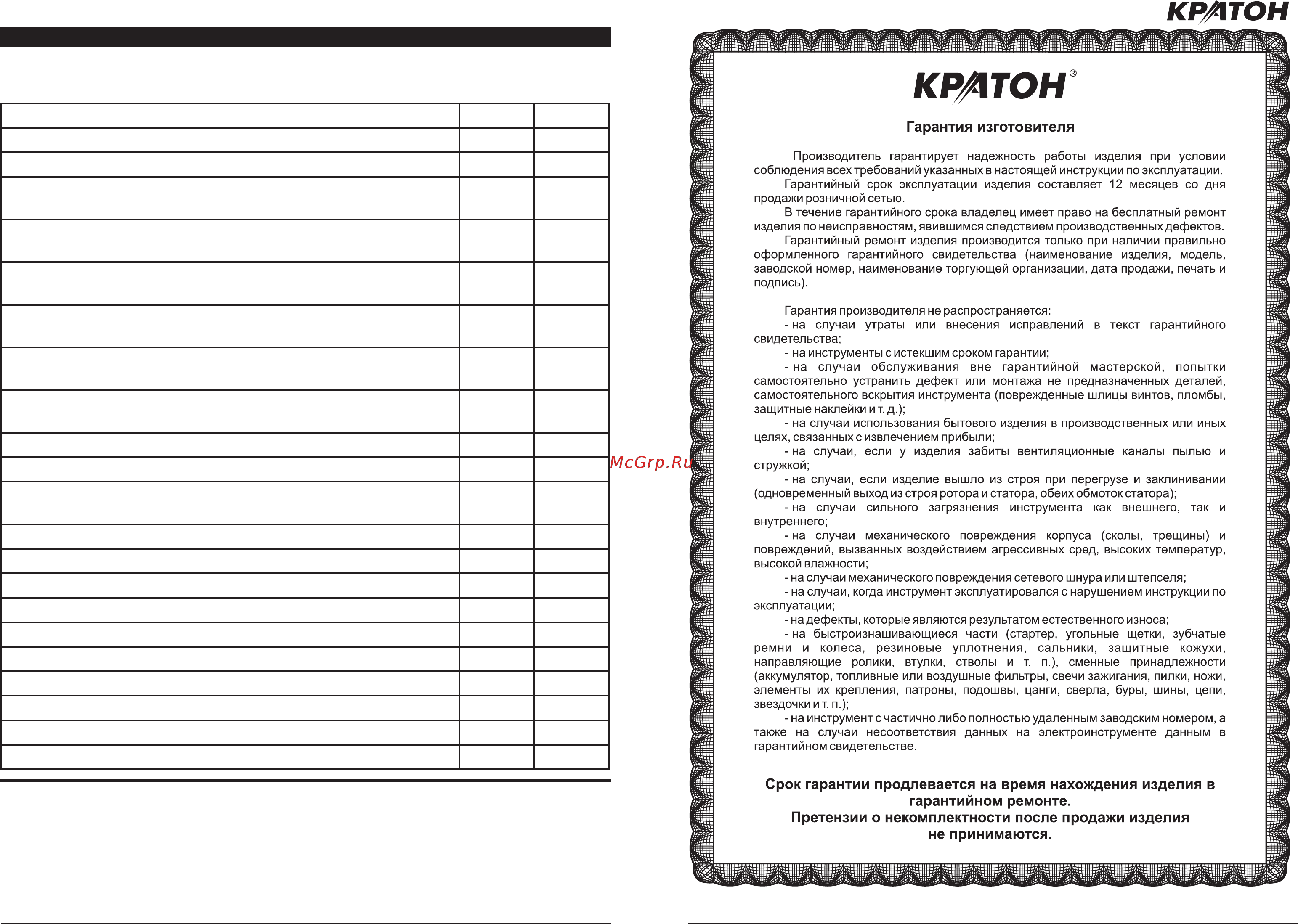 КРАТОН

McGrp.Ru

КРАТОН®

Гарантия изготовителя

Производитель гарантирует надежность работы изделия при условии соблюдения всех требований указанных в настоящей инструкции по эксплуатации.

Гарантийный срок эксплуатации изделия составляет 12 месяцев со дня продажи розничной сетью.

В течение гарантийного срока владелец имеет право на бесплатный ремонт изделия по неисправностям, явившимся следствием производственных дефектов.

Гарантийный ремонт изделия производится только при наличии правильно оформленного гарантийного свидетельства (наименование изделия, модель, заводской номер, наименование торгующей организации, дата продажи, печать и подпись).

Гарантия производителя не распространяется:

- на случаи утраты или внесения исправлений в текст гарантийного свидетельства;

- на инструменты с истекшим сроком гарантии;

- на случаи обслуживания вне гарантийной мастерской, попытки самостоятельно устранить дефект или монтажа не предназначенных деталей, самостоятельного вскрытия инструмента (поврежденные шлицы винтов, пломбы, защитные наклейки и т. д.);

- на случаи использования бытового изделия в производственных или иных целях, связанных с извлечением прибыли;

- на случаи, если у изделия забиты вентиляционные каналы пылью и стружкой;

- на случаи, если изделие вышло из строя при перегрузе и заклинивании (одновременный выход из строя ротора и статора, обеих обмоток статора);

- на случаи сильного загрязнения инструмента как внешнего, так и внутреннего;

- на случаи механического повреждения корпуса (сколы, трещины) и повреждений, вызванных воздействием агрессивных сред, высоких температур, высокой влажности;

- на случаи механического повреждения сетевого шнура или штепселя;

- на случаи, когда инструмент эксплуатировался с нарушением инструкции по эксплуатации;

- на дефекты, которые являются результатом естественного износа;

- на быстроизнашивающиеся части (стартер, угольные щетки, зубчатые ремни и колеса, резиновые уплотнения, сальники, защитные кожухи, направляющие ролики, втулки, стволы и т. п.), сменные принадлежности (аккумулятор, топливные или воздушные фильтры, свечи зажигания, пилки, ножи, элементы их крепления, патроны, подошвы, цанги, сверла, буры, шины, цепи, звездочки и т. п.);

- на инструмент с частично либо полностью удаленным заводским номером, а также на случаи несоответствия данных на электроинструменте данным в гарантийном свидетельстве.

Срок гарантии продлевается на время нахождения изделия в гарантийном ремонте.
Претензии о некомплектности после продажи изделия не принимаются.